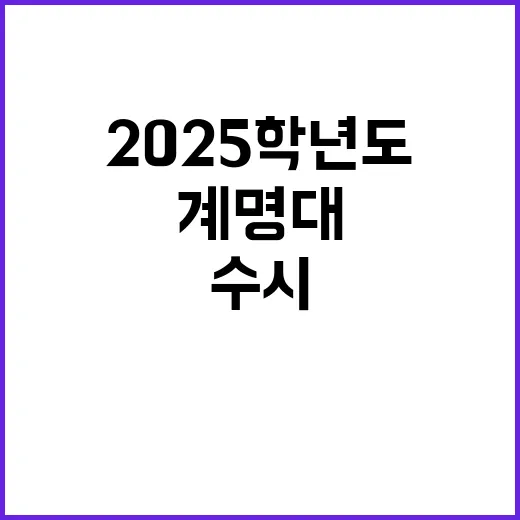 2025학년도
계명대
수시